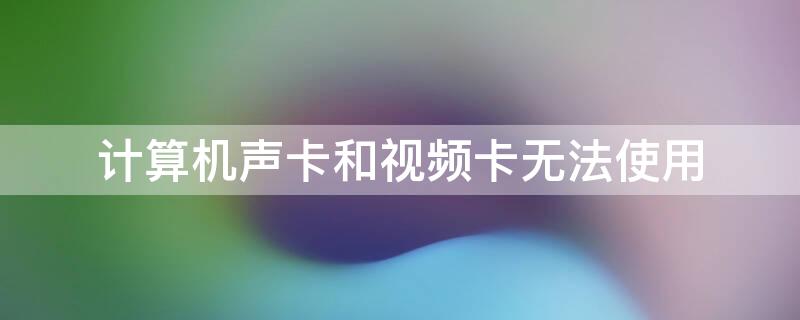 计算机声卡和视频卡无法使用